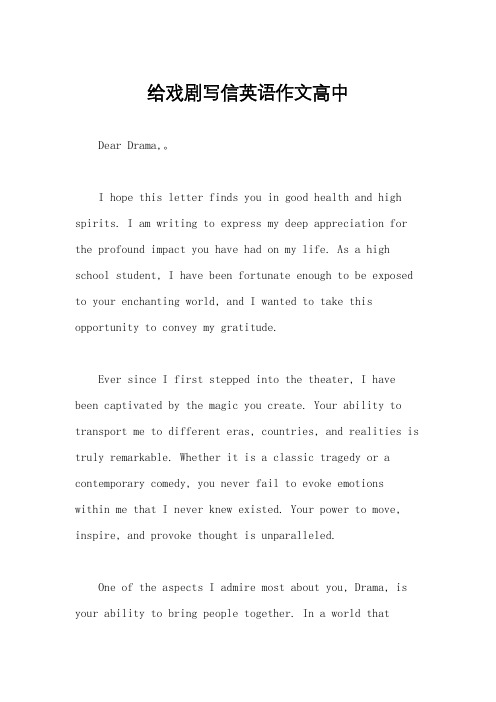 给戏剧写信英语作文高中

Dear Drama,。

I hope this letter finds you in good health and high spirits. I am writing to express my deep appreciation for the profound impact you have had on my life. As a high school student, I have been fortunate enough to be exposed to your enchanting world, and I wanted to take this opportunity to convey my gratitude.

Ever since I first stepped into the theater, I have been captivated by the magic you create. Your ability to transport me to different eras, countries, and realities is truly remarkable. Whether it is a classic tragedy or a contemporary comedy, you never fail to evoke emotions within me that I never knew existed. Your power to move, inspire, and provoke thought is unparalleled.

One of the aspects I admire most about you, Drama, is your ability to bring people together. In a world that